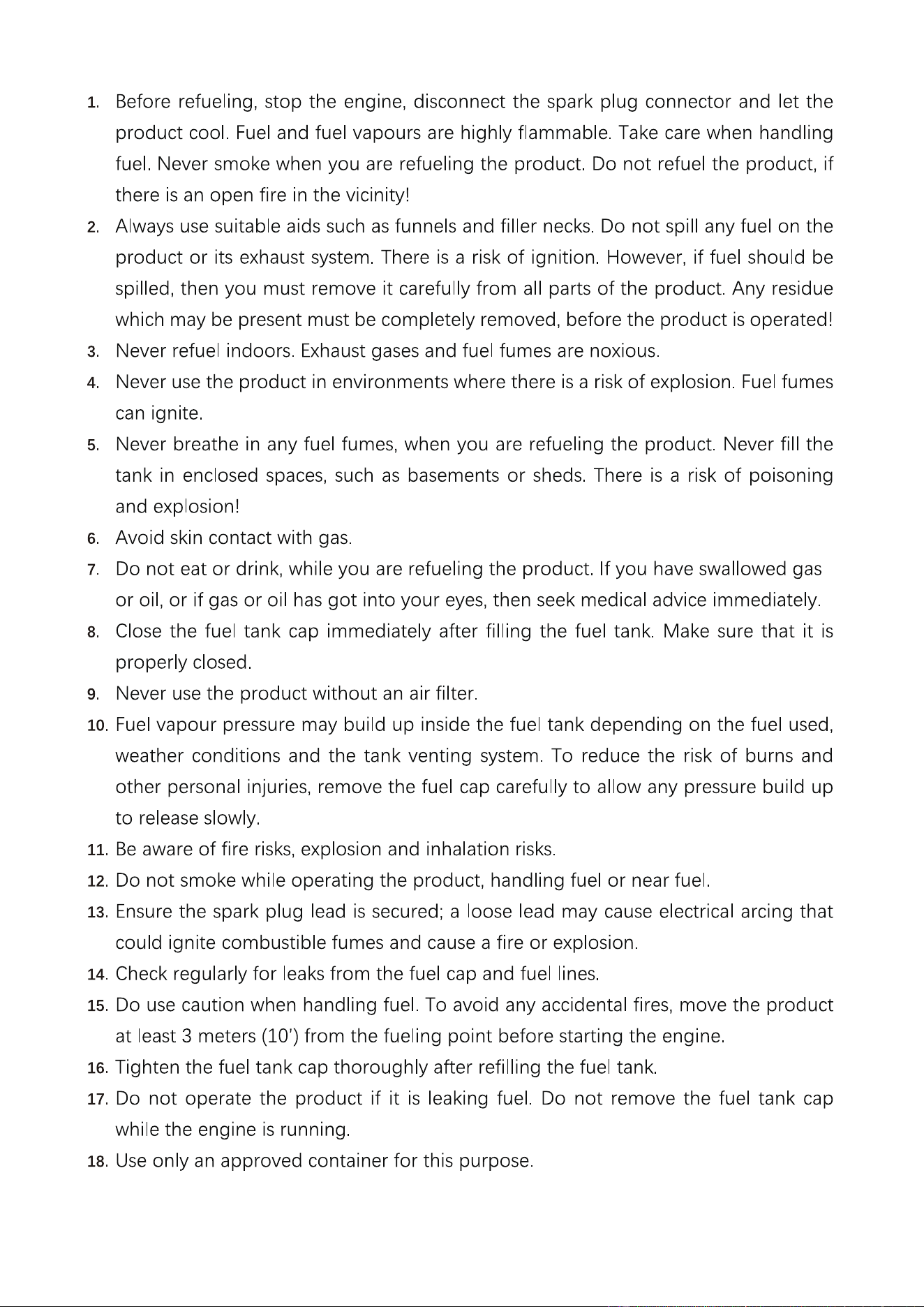 1. Before refueling, stop the engine, disconnect the spark plug connector and let the product cool. Fuel and fuel vapours are highly flammable. Take care when handling fuel. Never smoke when you are refueling the product. Do not refuel the product, if there is an open fire in the vicinity!

2. Always use suitable aids such as funnels and filler necks. Do not spill any fuel on the product or its exhaust system. There is a risk of ignition. However, if fuel should be spilled, then you must remove it carefully from all parts of the product. Any residue which may be present must be completely removed, before the product is operated!

3. Never refuel indoors. Exhaust gases and fuel fumes are noxious.

4. Never use the product in environments where there is a risk of explosion. Fuel fumes can ignite.

5. Never breathe in any fuel fumes, when you are refueling the product. Never fill the tank in enclosed spaces, such as basements or sheds. There is a risk of poisoning and explosion!

6. Avoid skin contact with gas.

7. Do not eat or drink, while you are refueling the product. If you have swallowed gas or oil, or if gas or oil has got into your eyes, then seek medical advice immediately.

8. Close the fuel tank cap immediately after filling the fuel tank. Make sure that it is properly closed.

9. Never use the product without an air filter.

10. Fuel vapour pressure may build up inside the fuel tank depending on the fuel used, weather conditions and the tank venting system. To reduce the risk of burns and other personal injuries, remove the fuel cap carefully to allow any pressure build up to release slowly.

11. Be aware of fire risks, explosion and inhalation risks.

12. Do not smoke while operating the product, handling fuel or near fuel.

13. Ensure the spark plug lead is secured; a loose lead may cause electrical arcing that could ignite combustible fumes and cause a fire or explosion.

14. Check regularly for leaks from the fuel cap and fuel lines.

15. Do use caution when handling fuel. To avoid any accidental fires, move the product at least 3 meters (10') from the fueling point before starting the engine.

16. Tighten the fuel tank cap thoroughly after refilling the fuel tank.

17. Do not operate the product if it is leaking fuel. Do not remove the fuel tank cap while the engine is running.

18. Use only an approved container for this purpose.